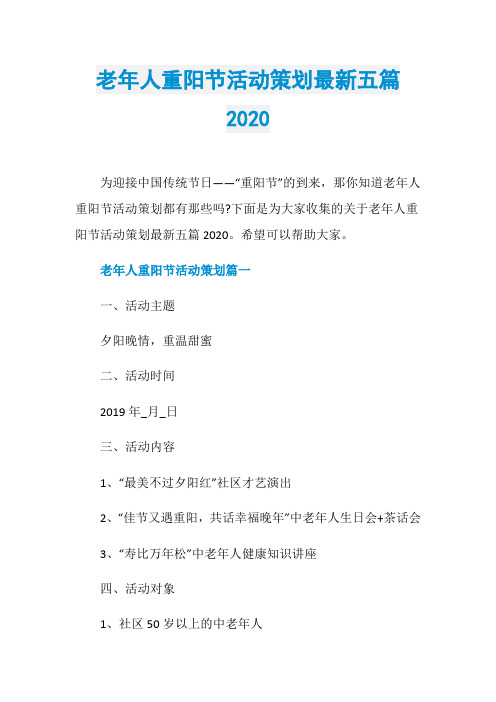 老年人重阳节活动策划最新五篇
2020

为迎接中国传统节日——“重阳节”的到来，那你知道老年人重阳节活动策划都有那些吗?下面是为大家收集的关于老年人重阳节活动策划最新五篇 2020。希望可以帮助大家。

老年人重阳节活动策划篇一

一、活动主题

夕阳晚情，重温甜蜜

二、活动时间

2019 年_月_日

三、活动内容

1、“最美不过夕阳红”社区才艺演出

2、“佳节又遇重阳，共话幸福晚年”中老年人生日会+茶话会

3、“寿比万年松”中老年人健康知识讲座

四、活动对象

1、社区 50 岁以上的中老年人